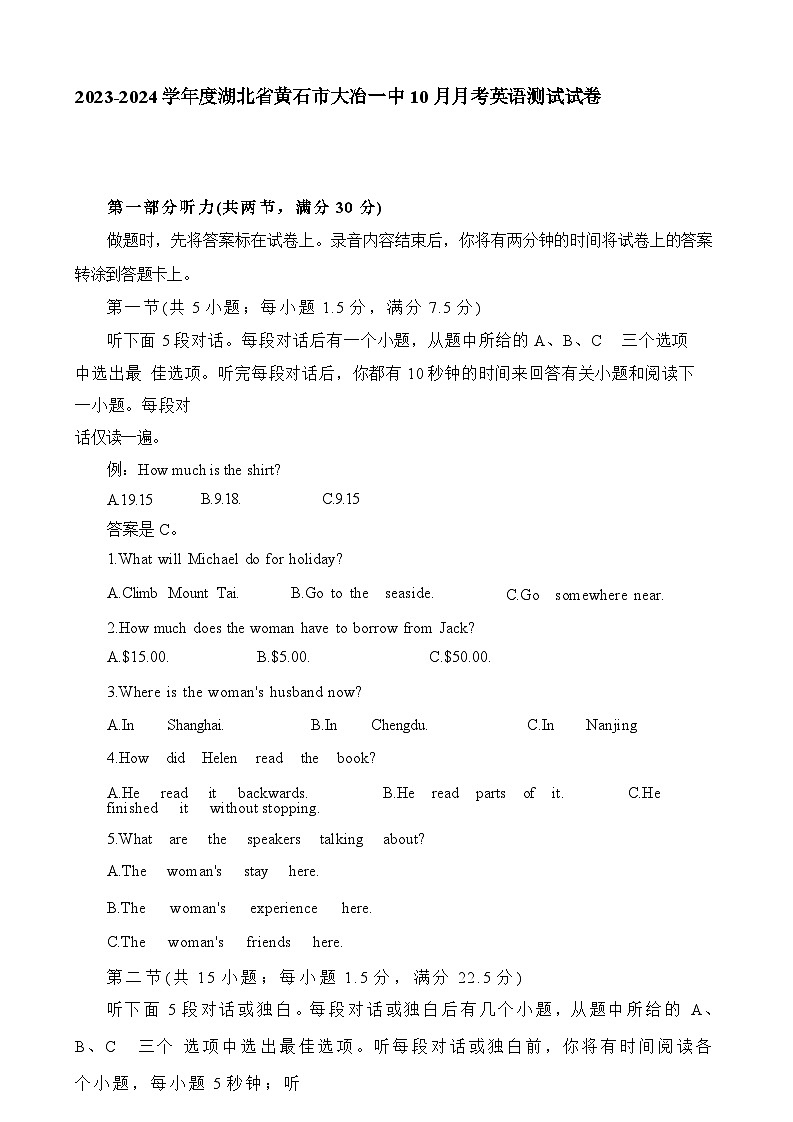 2023-2024学年度湖北省黄石市大冶一中10月月考英语测试试卷

第一部分听力(共两节，满分 30 分)

做题时，先将答案标在试卷上。录音内容结束后，你将有两分钟的时间将试卷上的答案转涂到答题卡上。

第一节(共 5 小题；每小题 1.5 分，满分 7.5 分)

听下面 5 段对话。每段对话后有一个小题，从题中所给的 A、B、C 三个选项中选出最 佳选项。听完每段对话后，你都有 10 秒钟的时间来回答有关小题和阅读下一小题。每段对话仅读一遍。

例：How much is the shirt?

A.19.15 B.9.18. C.9.15

答案是 C。

1.What will Michael do for holiday?

A.Climb Mount Tai. B.Go to the seaside. C.Go somewhere near.

2.How much does the woman have to borrow from Jack?

A.$15.00. B.$5.00. C.$50.00.

3.Where is the woman's husband now?

A.In Shanghai. B.In Chengdu. C.In Nanjing

4.How did Helen read the book?

A.He read it backwards. B.He read parts of it. C.He finished it without stopping.

5.What are the speakers talking about?

A.The woman's stay here.

B.The woman's experience here.

C.The woman's friends here.

第二节(共 15 小题；每小题 1.5 分，满分 22.5 分)

听下面 5 段对话或独白。每段对话或独白后有几个小题，从题中所给的 A、B、C 三个 选项中选出最佳选项。听每段对话或独白前，你将有时间阅读各个小题，每小题 5 秒钟；听